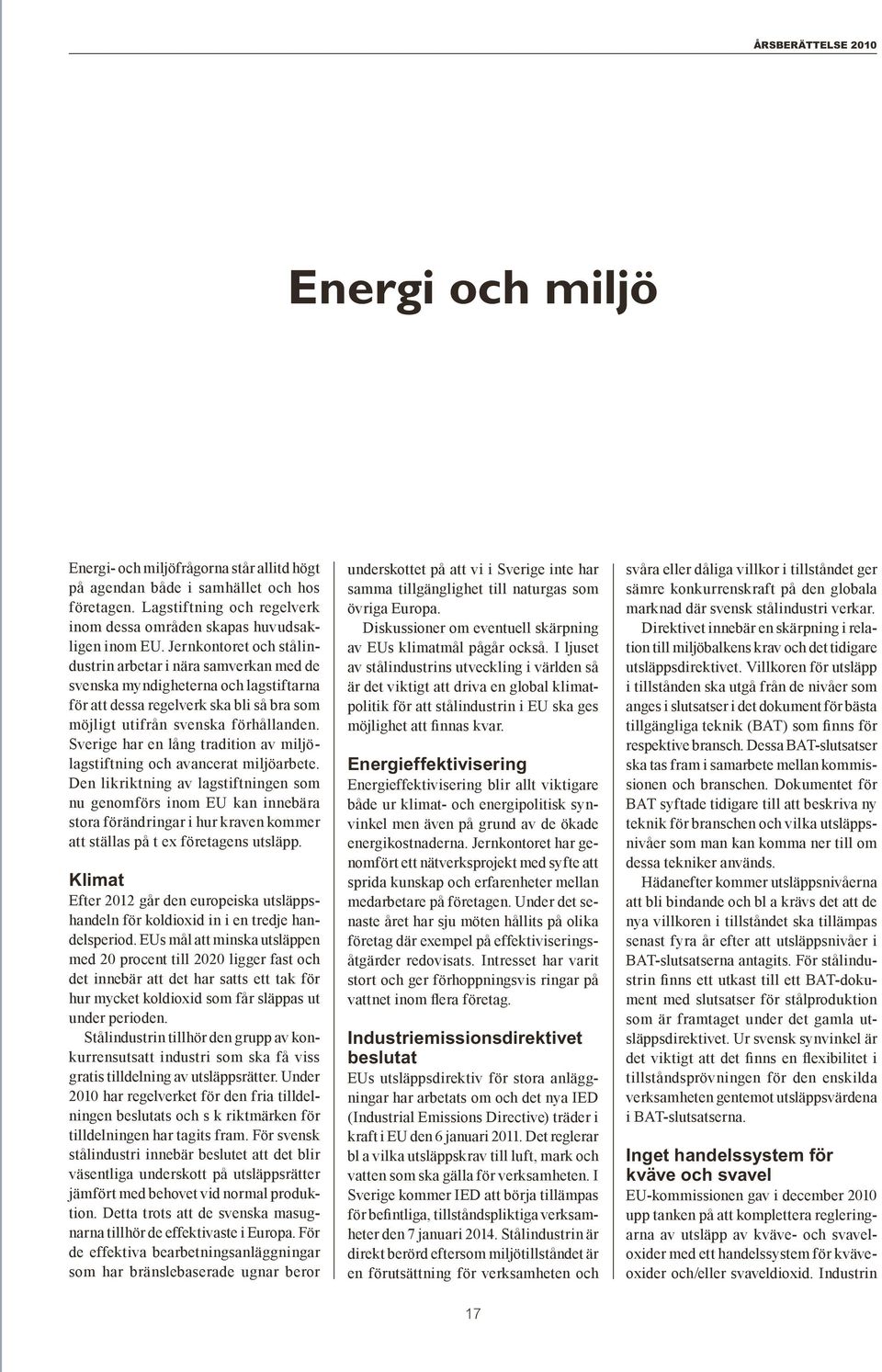 ÅRSBERÄTTELSE 2010

Energi och miljö

Energi- och miljöfrågorna står allitd högt på agendan både i samhället och hos företagen. Lagstiftning och regelverk inom dessa områden skapas huvudsakligen inom EU. Jernkontoret och stålindustrin arbetar i nära samverkan med de svenska myndigheterna och lagstiftarna för att dessa regelverk ska bli så bra som möjligt utifrån svenska förhållanden. Sverige har en lång tradition av miljölagstiftning och avancerat miljöarbete. Den likriktning av lagstiftningen som nu genomförs inom EU kan innebära stora förändringar i hur kraven kommer att ställas på t ex företagens utsläpp.

Klimat

Efter 2012 går den europeiska utsläppshandeln för koldioxid in i en tredje handelsperiod. EUs mål att minska utsläppen med 20 procent till 2020 ligger fast och det innebär att det har satts ett tak för hur mycket koldioxid som får släppas ut under perioden.

Stålindustrin tillhör den grupp av konkurrensutsatt industri som ska få viss gratis tilldelning av utsläppsrätter. Under 2010 har regelverket för den fria tilldelningen beslutats och s k riktmärken för tilldelningen har tagits fram. För svensk stålindustri innebär beslutet att det blir väsentliga underskott på utsläppsrätter jämfört med behovet vid normal produktion. Detta trots att de svenska masugnarna tillhör de effektivaste i Europa. För de effektiva bearbetningsanläggningar som har bränslebaserade ugnar beror underskottet på att vi i Sverige inte har samma tillgänglighet till naturgas som övriga Europa.

Diskussioner om eventuell skärpning av EUs klimatmål pågår också. I ljuset av stålindustrins utveckling i världen så är det viktigt att driva en global klimatpolitik för att stålindustrin i EU ska ges möjlighet att finnas kvar.

Energieffektivisering

Energieffektivisering blir allt viktigare både ur klimat- och energipolitisk synvinkel men även på grund av de ökade energikostnaderna. Jernkontoret har genomfört ett nätverksprojekt med syfte att sprida kunskap och erfarenheter mellan medarbetare på företagen. Under det senaste året har sju möten hållits på olika företag där exempel på effektiviseringsåtgärder redovisats. Intresset har varit stort och ger förhoppningsvis ringar på vattnet inom flera företag.

Industriemissionsdirektivet beslutat

EUs utsläppsdirektiv för stora anläggningar har arbetats om och det nya IED (Industrial Emissions Directive) träder i kraft i EU den 6 januari 2011. Det reglerar bl a vilka utsläppskrav till luft, mark och vatten som ska gälla för verksamheten. I Sverige kommer IED att börja tillämpas för befintliga, tillståndspliktiga verksamheter den 7 januari 2014. Stålindustrin är direkt berörd eftersom miljötillståndet är en förutsättning för verksamheten och svåra eller dåliga villkor i tillståndet ger sämre konkurrenskraft på den globala marknad där svensk stålindustri verkar.

Direktivet innebär en skärpning i relation till miljöbalkens krav och det tidigare utsläppsdirektivet. Villkoren för utsläpp i tillstånden ska utgå från de nivåer som anges i slutsatser i det dokument för bästa tillgängliga teknik (BAT) som finns för respektive bransch. Dessa BAT-slutsatser ska tas fram i samarbete mellan kommissionen och branschen. Dokumentet för BAT syftade tidigare till att beskriva ny teknik för branschen och vilka utsläppsnivåer som man kan komma ner till om dessa tekniker används.

Hädanefter kommer utsläppsnivåerna att bli bindande och bl a krävs det att de nya villkoren i tillståndet ska tillämpas senast fyra år efter att utsläppsnivåer i BAT-slutsatserna antagits. För stålindustrin finns ett utkast till ett BAT-dokument med slutsatser för stålproduktion som är framtaget under det gamla utsläppsdirektivet. Ur svensk synvinkel är det viktigt att det finns en flexibilitet i tillståndsprövningen för den enskilda verksamheten gentemot utsläppsvärdena i BAT-slutsatserna.

Inget handelssystem för kväve och svavel

EU-kommissionen gav i december 2010 upp tanken på att komplettera regleringarna av utsläpp av kväve- och svaveloxider med ett handelssystem för kväveoxider och/eller svaveldioxid. Industrin

17